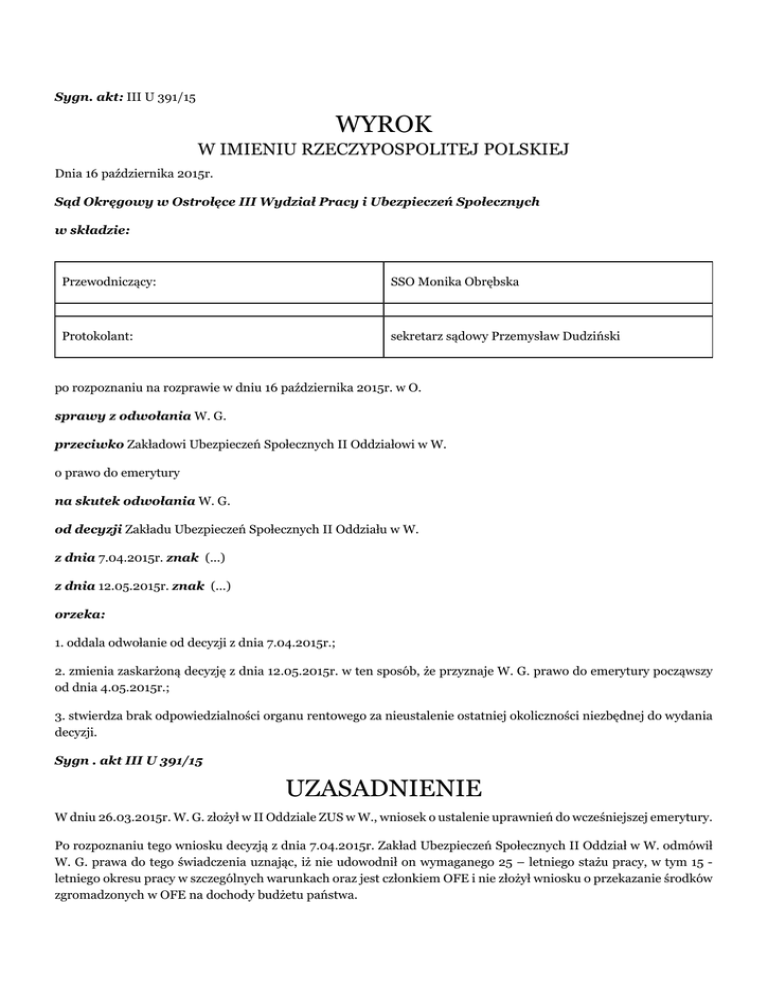 Sygn. akt: III U 391/15

WYROK

W IMIENIU RZECZYPOSPOLITEJ POLSKIEJ

Dnia 16 października 2015r.

Sąd Okręgowy w Ostrołęce III Wydział Pracy i Ubezpieczeń Społecznych

w składzie:

| Przewodniczący: | SSO Monika Obrębska |
|---|---|
| | |
| Protokolant: | sekretarz sądowy Przemysław Dudziński |

po rozpoznaniu na rozprawie w dniu 16 października 2015r. w O.

sprawy z odwołania W. G.

przeciwko Zakładowi Ubezpieczeń Społecznych II Oddziałowi w W.

o prawo do emerytury

na skutek odwołania W. G.

od decyzji Zakładu Ubezpieczeń Społecznych II Oddziału w W.

z dnia 7.04.2015r. znak (...)

z dnia 12.05.2015r. znak (...)

orzeka:

1. oddala odwołanie od decyzji z dnia 7.04.2015r.;

2. zmienia zaskarżoną decyzję z dnia 12.05.2015r. w ten sposób, że przyznaje W. G. prawo do emerytury począwszy od dnia 4.05.2015r.;

3. stwierdza brak odpowiedzialności organu rentowego za nieustalenie ostatniej okoliczności niezbędnej do wydania decyzji.

Sygn . akt III U 391/15

UZASADNIENIE

W dniu 26.03.2015r. W. G. złożył w II Oddziale ZUS w W., wniosek o ustalenie uprawnień do wcześniejszej emerytury.

Po rozpoznaniu tego wniosku decyzją z dnia 7.04.2015r. Zakład Ubezpieczeń Społecznych II Oddział w W. odmówił W. G. prawa do tego świadczenia uznając, iż nie udowodnił on wymaganego 25 – letniego stażu pracy, w tym 15 - letniego okresu pracy w szczególnych warunkach oraz jest członkiem OFE i nie złożył wniosku o przekazanie środków zgromadzonych w OFE na dochody budżetu państwa.